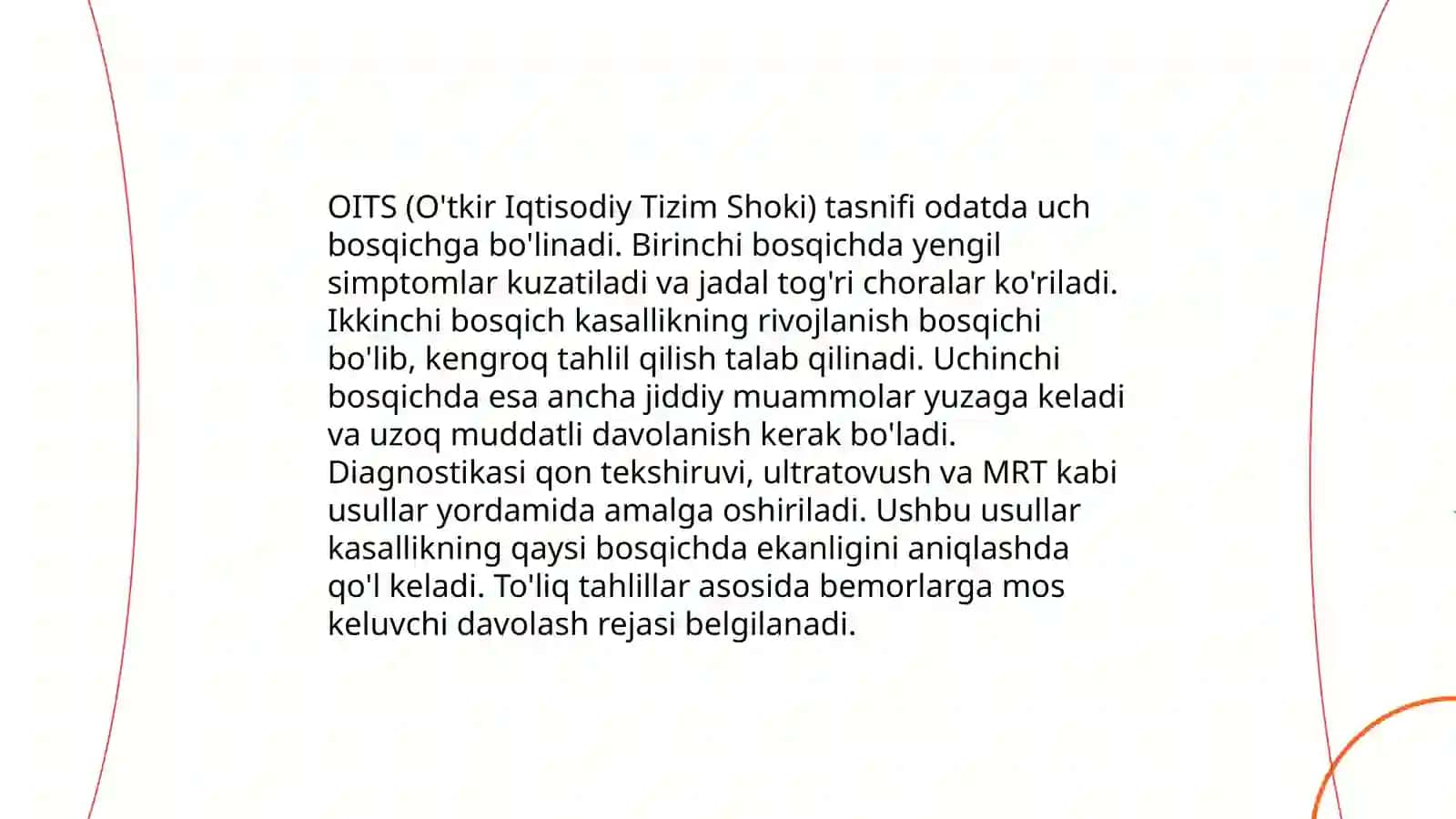 OITS (O'tkir Iqtisodiy Tizim Shoki) tasnifi odatda uch bosqichga bo'linadi. Birinchi bosqichda yengil simptomlar kuzatiladi va jadal tog'ri choralar ko'riladi. Ikkinchi bosqich kasallikning rivojlanish bosqichi bo'lib, kengroq tahlil qilish talab qilinadi. Uchinchi bosqichda esa ancha jiddiy muammolar yuzaga keladi va uzoq muddatli davolanish kerak bo'ladi. Diagnostikasi qon tekshiruvi, ultratovush va MRT kabi usullar yordamida amalga oshiriladi. Ushbu usullar kasallikning qaysi bosqichda ekanligini aniqlashda qo'l keladi. To'liq tahlillar asosida bemorlarga mos keluvchi davolash rejasi belgilanadi.